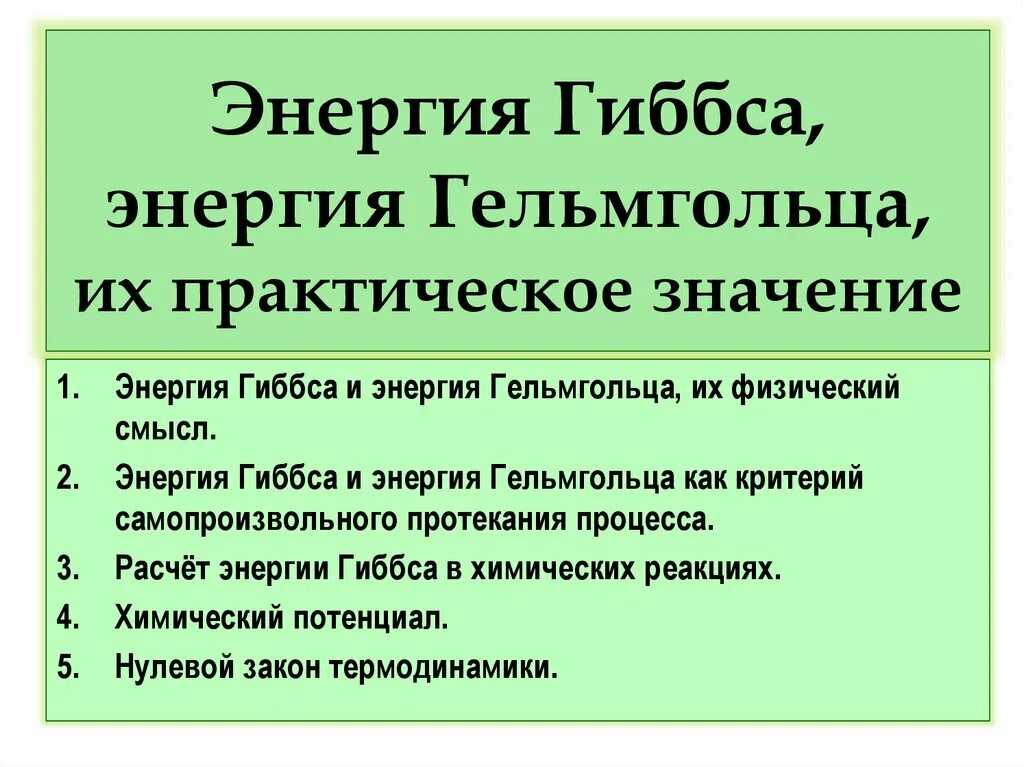 Энергия Гиббса, энергия Гельмгольца, их практическое значение

1. Энергия Гиббса и энергия Гельмгольца, их физический смысл.
2. Энергия Гиббса и энергия Гельмгольца как критерий самопроизвольного протекания процесса.
3. Расчёт энергии Гиббса в химических реакциях.
4. Химический потенциал.
5. Нулевой закон термодинамики.